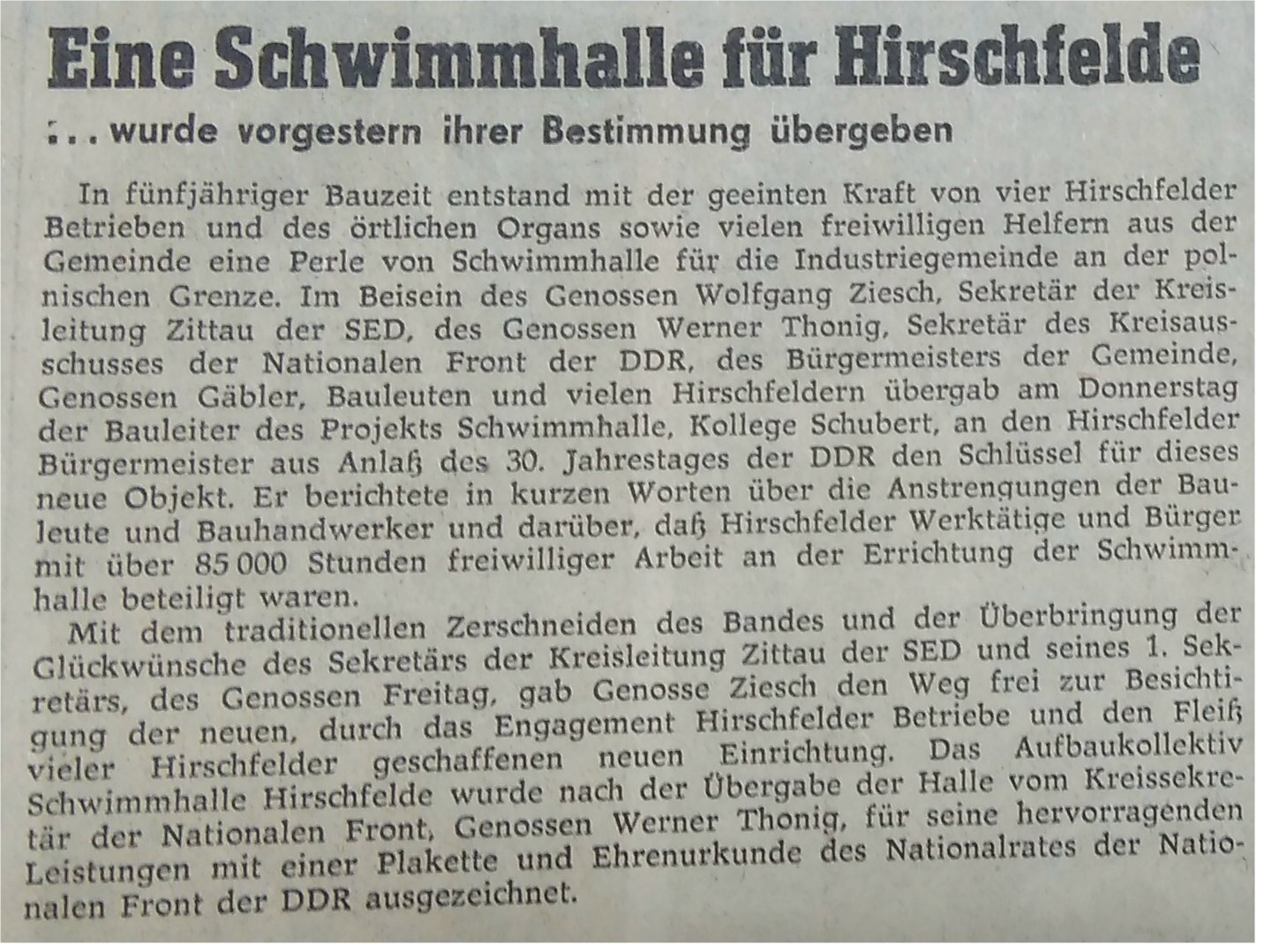 Eine Schwimmhalle für Hirschfelde

... wurde vorgestern ihrer Bestimmung übergeben

In fünfjähriger Bauzeit entstand mit der geeinten Kraft von vier Hirschfelder Betrieben und des örtlichen Organs sowie vielen freiwilligen Helfern aus der Gemeinde eine Perle von Schwimmhalle für die Industriegemeinde an der polnischen Grenze. Im Beisein des Genossen Wolfgang Ziesch, Sekretär der Kreisleitung Zittau der SED, des Genossen Werner Thonig, Sekretär des Kreisausschusses der Nationalen Front der DDR, des Bürgermeisters der Gemeinde, Genossen Gäbler, Bauleuten und vielen Hirschfeldern übergab am Donnerstag der Bauleiter des Projekts Schwimmhalle, Kollege Schubert, an den Hirschfelder Bürgermeister aus Anlaß des 30. Jahrestages der DDR den Schlüssel für dieses neue Objekt. Er berichtete in kurzen Worten über die Anstrengungen der Bauleute und Bauhandwerker und darüber, daß Hirschfelder Werktätige und Bürger mit über 85 000 Stunden freiwilliger Arbeit an der Errichtung der Schwimmhalle beteiligt waren.

Mit dem traditionellen Zerschneiden des Bandes und der Überbringung der Glückwünsche des Sekretärs der Kreisleitung Zittau der SED und seines 1. Sekretärs, des Genossen Freitag, gab Genosse Ziesch den Weg frei zur Besichtigung der neuen, durch das Engagement Hirschfelder Betriebe und den Fleiß vieler Hirschfelder geschaffenen neuen Einrichtung. Das Aufbaukollektiv Schwimmhalle Hirschfelde wurde nach der Übergabe der Halle vom Kreissekretär der Nationalen Front, Genossen Werner Thonig, für seine hervorragenden Leistungen mit einer Plakette und Ehrenurkunde des Nationalrates der Nationalen Front der DDR ausgezeichnet.